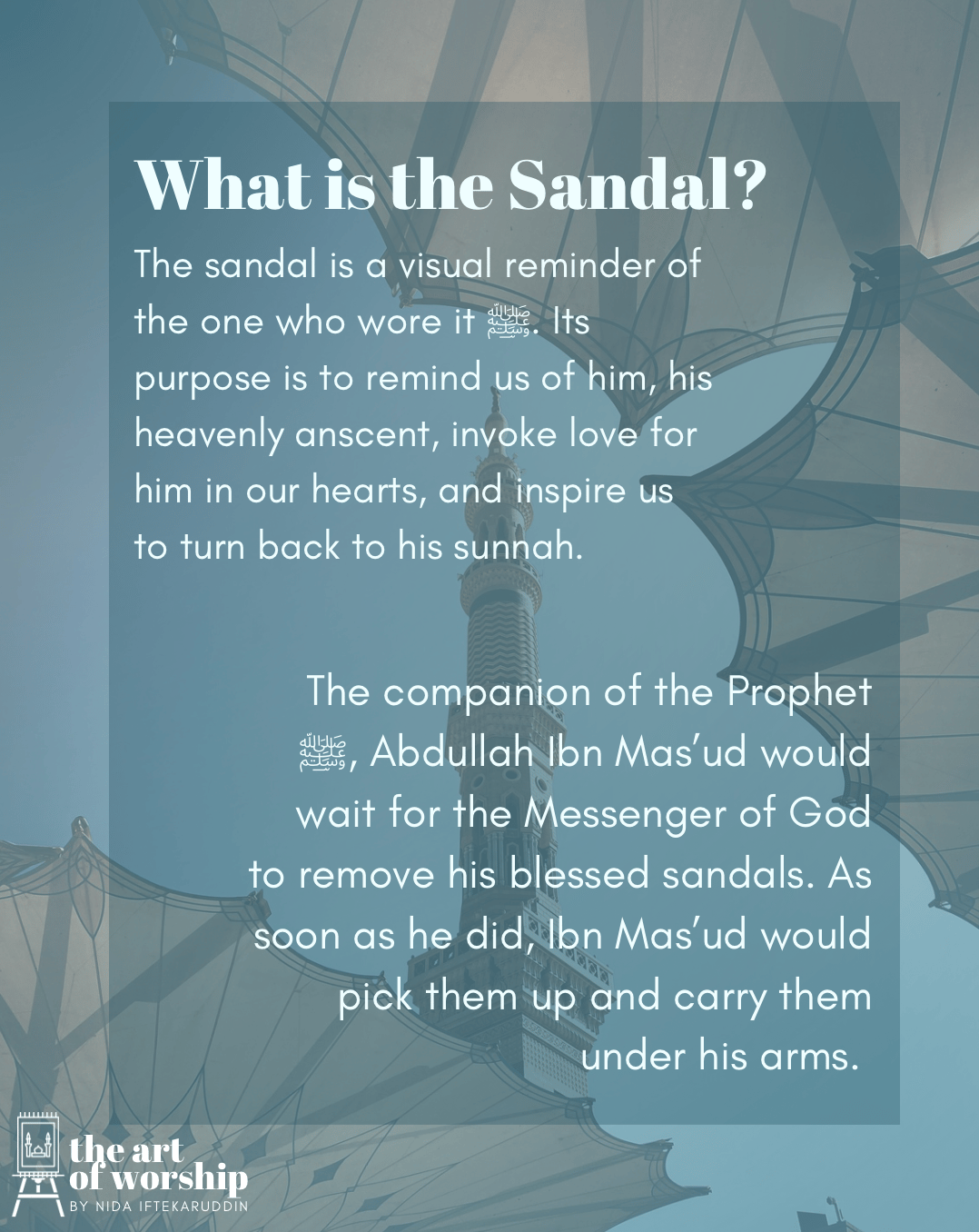 What is the Sandal?

The sandal is a visual reminder of the one who wore it ﷺ. Its purpose is to remind us of him, his heavenly anscent, invoke love for him in our hearts, and inspire us to turn back to his sunnah.

The companion of the Prophet ﷺ, Abdullah Ibn Mas'ud would wait for the Messenger of God to remove his blessed sandals. As soon as he did, Ibn Mas'ud would pick them up and carry them under his arms.

the art of worship
BY NIDA IFTEKARUDDIN